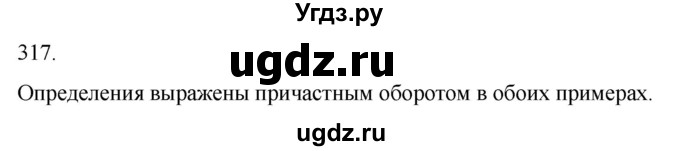 Угдз.ру

317.

ugdz.ru

Определения выражены причастным оборотом в обоих примерах.

ugdz.ru